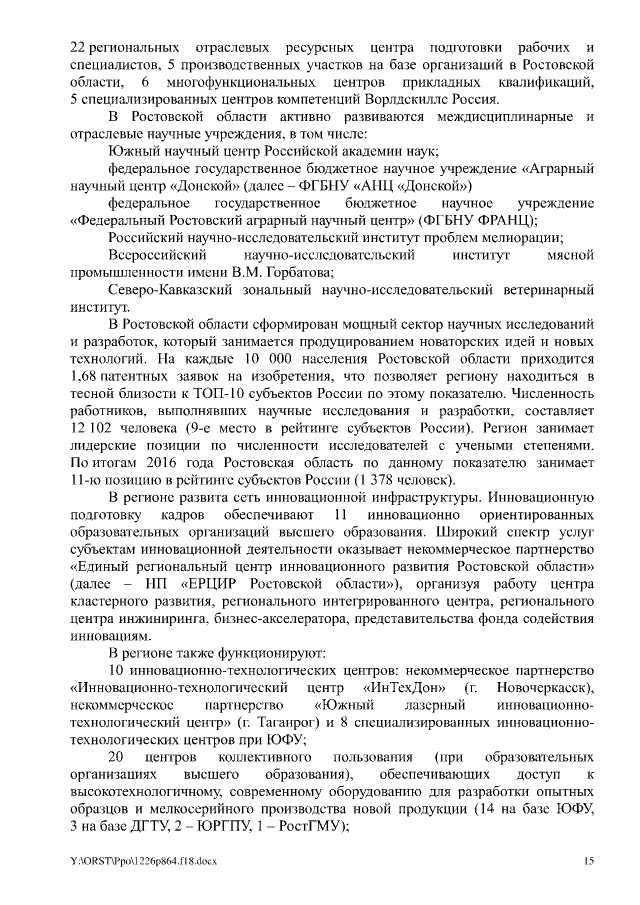 22 региональных отраслевых ресурсных центра подготовки рабочих и специалистов, 5 производственных участков на базе организаций в Ростовской области, 6 многофункциональных центров прикладных квалификаций, 5 специализированных центров компетенций Ворлдскиллс Россия.

В Ростовской области активно развиваются междисциплинарные и отраслевые научные учреждения, в том числе:

Южный научный центр Российской академии наук;

федеральное государственное бюджетное научное учреждение «Аграрный научный центр «Донской» (далее – ФГБНУ «АНЦ «Донской»)

федеральное государственное бюджетное научное учреждение «Федеральный Ростовский аграрный научный центр» (ФГБНУ ФРАНЦ);

Российский научно-исследовательский институт проблем мелиорации;

Всероссийский научно-исследовательский институт мясной промышленности имени В.М. Горбатова;

Северо-Кавказский зональный научно-исследовательский ветеринарный институт.

В Ростовской области сформирован мощный сектор научных исследований и разработок, который занимается продуцированием новаторских идей и новых технологий. На каждые 10 000 населения Ростовской области приходится 1,68 патентных заявок на изобретения, что позволяет региону находиться в тесной близости к ТОП-10 субъектов России по этому показателю. Численность работников, выполнявших научные исследования и разработки, составляет 12 102 человека (9-е место в рейтинге субъектов России). Регион занимает лидерские позиции по численности исследователей с учеными степенями. По итогам 2016 года Ростовская область по данному показателю занимает 11-ю позицию в рейтинге субъектов России (1 378 человек).

В регионе развита сеть инновационной инфраструктуры. Инновационную подготовку кадров обеспечивают 11 инновационно ориентированных образовательных организаций высшего образования. Широкий спектр услуг субъектам инновационной деятельности оказывает некоммерческое партнерство «Единый региональный центр инновационного развития Ростовской области» (далее – НП «ЕРЦИР Ростовской области»), организуя работу центра кластерного развития, регионального интегрированного центра, регионального центра инжиниринга, бизнес-акселератора, представительства фонда содействия инновациям.

В регионе также функционируют:

10 инновационно-технологических центров: некоммерческое партнерство «Инновационно-технологический центр «ИнТехДон» (г. Новочеркасск), некоммерческое партнерство «Южный лазерный инновационно-технологический центр» (г. Таганрог) и 8 специализированных инновационно-технологических центров при ЮФУ;

20 центров коллективного пользования (при образовательных организациях высшего образования), обеспечивающих доступ к высокотехнологичному, современному оборудованию для разработки опытных образцов и мелкосерийного производства новой продукции (14 на базе ЮФУ, 3 на базе ДГТУ, 2 – ЮРГПУ, 1 – РостГМУ);

Y:\ORST\Ppo\1226p864.f18.docx 15